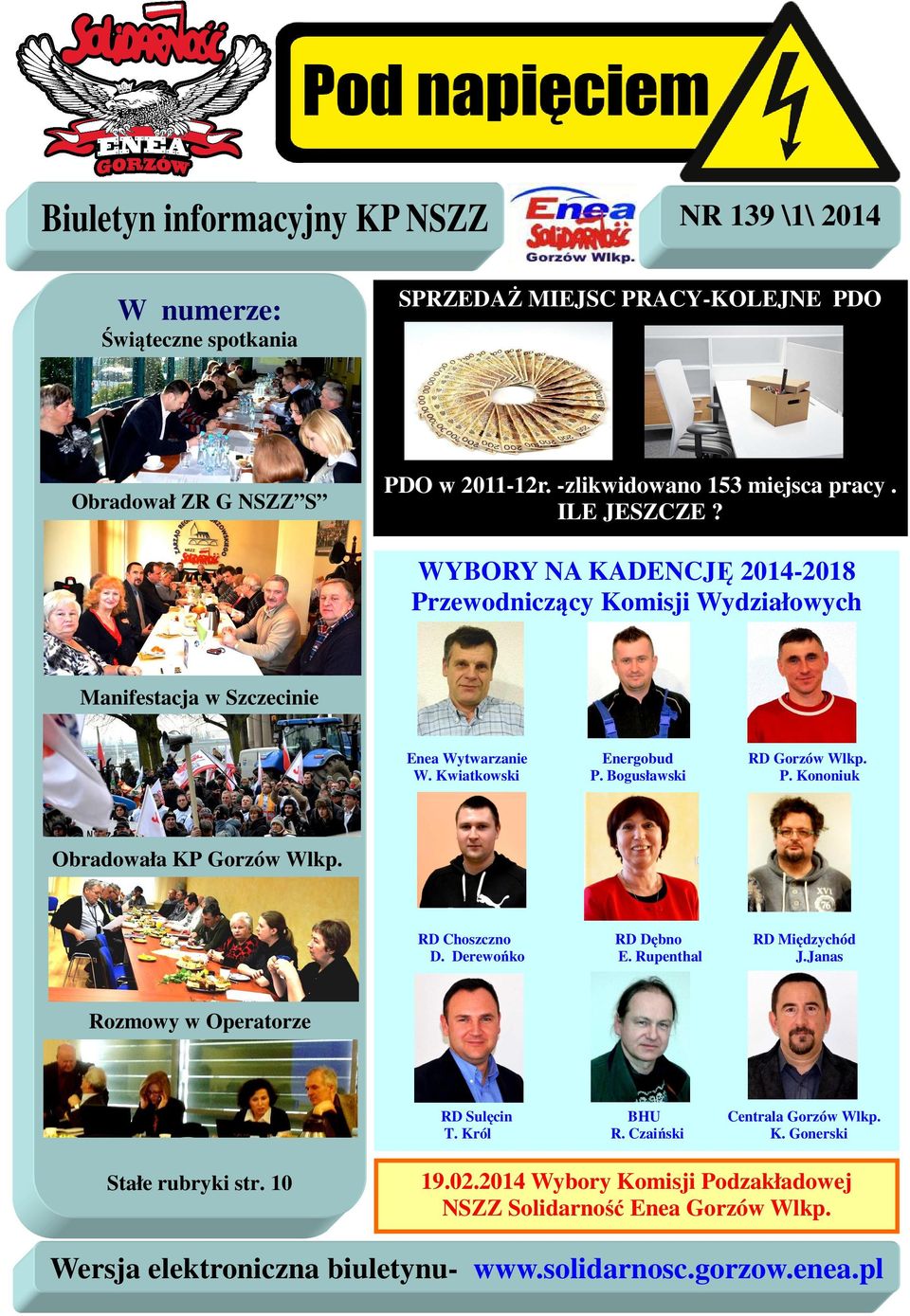 Solidarność
ENEA
GORZÓW

Pod napięciem

Biuletyn informacyjny KP NSZZ

Enea
Solidarność
Gorzów Wlkp.

NR 139 \1\ 2014

W numerze:
Świąteczne spotkania

Obradował ZR G NSZZ"S"

Manifestacja w Szczecinie

Obradowała KP Gorzów Wlkp.

Rozmowy w Operatorze

Stałe rubryki str. 10

SPRZEDAŻ MIEJSC PRACY-KOLEJNE PDO

PDO w 2011-12r. -zlikwidowano 153 miejsca pracy . ILE JESZCZE ?

WYBORY NA KADENCJĘ 2014-2018
Przewodniczący Komisji Wydziałowych

Enea Wytwarzanie
W. Kwiatkowski

Energobud
P. Bogusławski

RD Gorzów Wlkp.
P. Kononiuk

RD Choszczno
D. Derewońko

RD Dębno
E. Rupenthal

RD Międzychód
J.Janas

RD Sulęcin
T. Król

BHU
R. Czaiński

Centrala Gorzów Wlkp.
K. Gonerski

19.02.2014 Wybory Komisji Podzakładowej NSZZ Solidarność Enea Gorzów Wlkp.

Wersja elektroniczna biuletynu- www.solidarnosc.gorzow.enea.pl